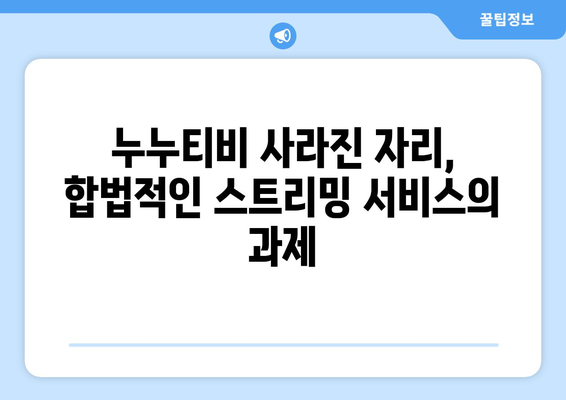 꿀팁정보

누누티비 사라진 자리, 합법적인 스트리밍 서비스의 과제